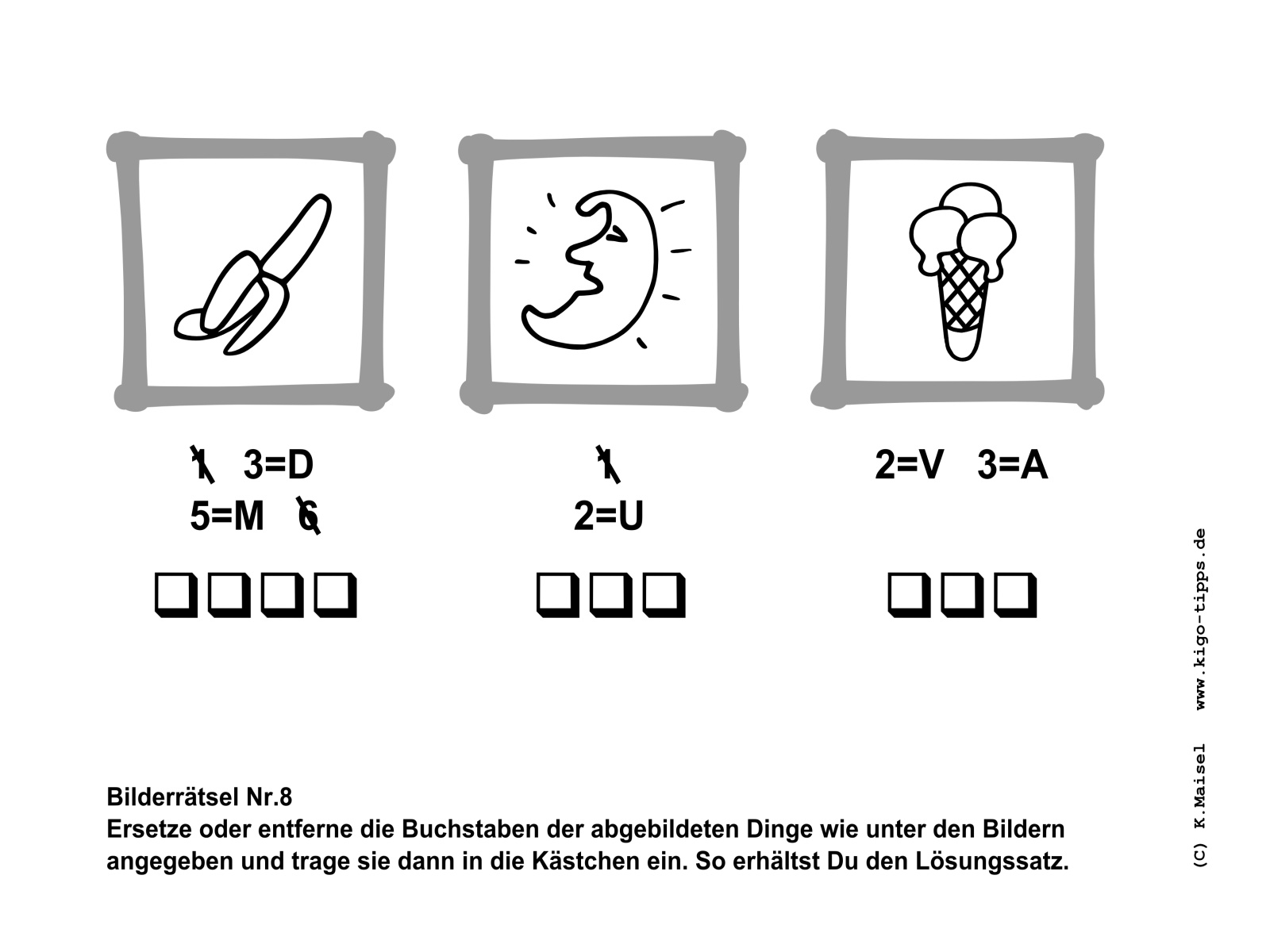 1 3=D
5=M 6

☐☐☐☐

1
2=U

☐☐☐

2=V 3=A

☐☐☐

Bilderrätsel Nr.8
Ersetze oder entferne die Buchstaben der abgebildeten Dinge wie unter den Bildern angegeben und trage sie dann in die Kästchen ein. So erhältst Du den Lösungssatz.

(C) K.Maisel www.kigo-tipps.de